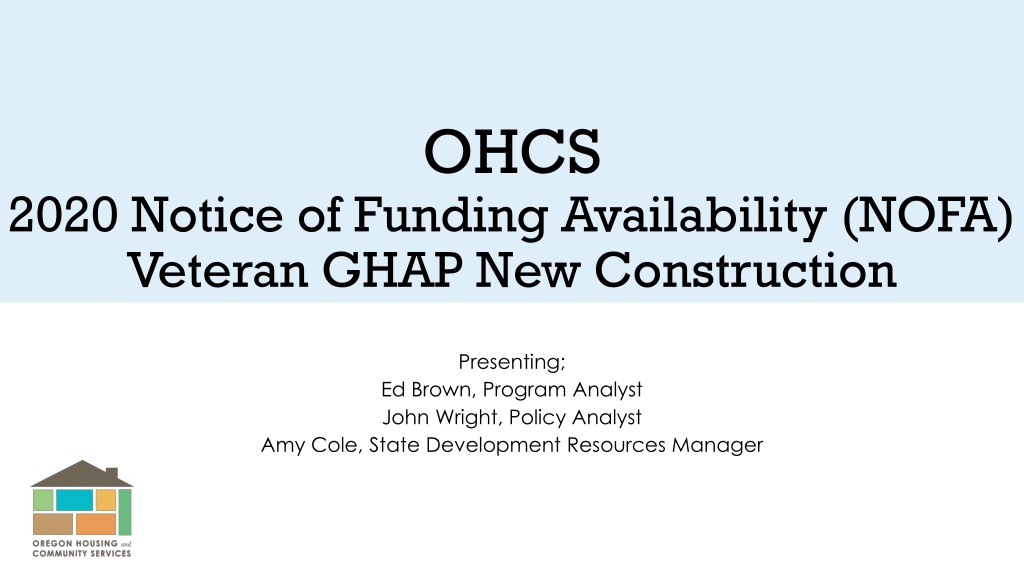 OHCS
2020 Notice of Funding Availability (NOFA)
Veteran GHAP New Construction

Presenting;
Ed Brown, Program Analyst
John Wright, Policy Analyst
Amy Cole, State Development Resources Manager

OREGON HOUSING and COMMUNITY SERVICES